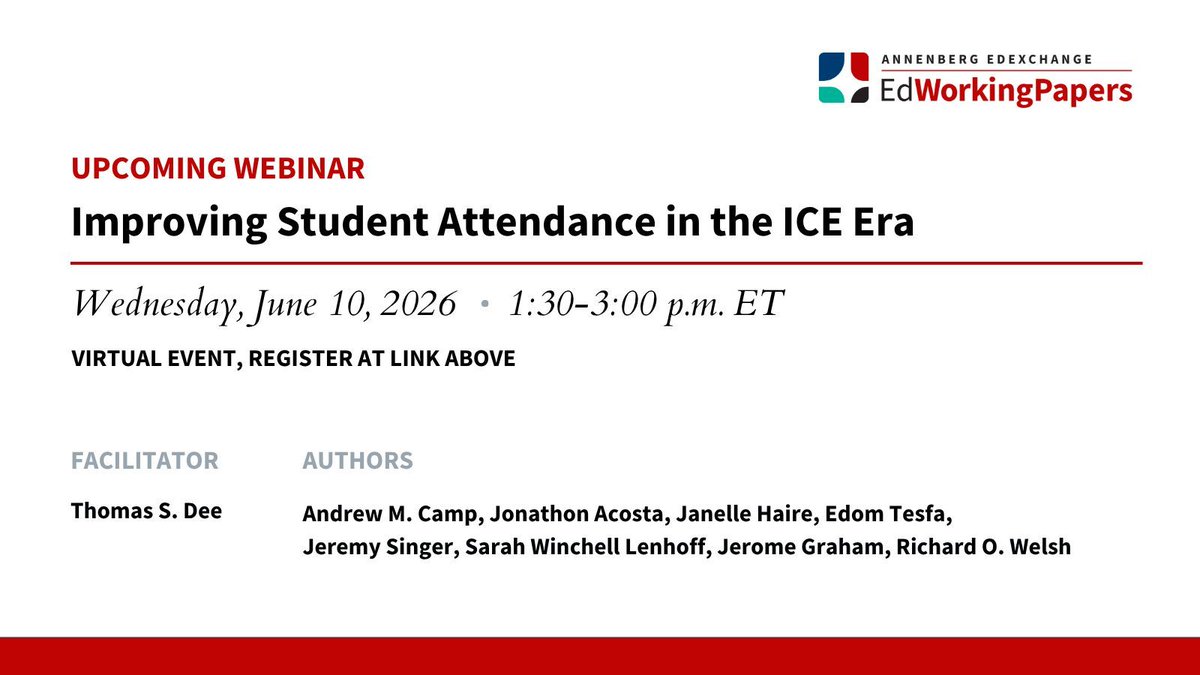 ANNENBERG EDEXCHANGE
EdWorkingPapers

UPCOMING WEBINAR

Improving Student Attendance in the ICE Era

Wednesday, June 10, 2026 • 1:30-3:00 p.m. ET

VIRTUAL EVENT, REGISTER AT LINK ABOVE

FACILITATOR

Thomas S. Dee

AUTHORS

Andrew M. Camp, Jonathon Acosta, Janelle Haire, Edom Tesfa, Jeremy Singer, Sarah Winchell Lenhoff, Jerome Graham, Richard O. Welsh